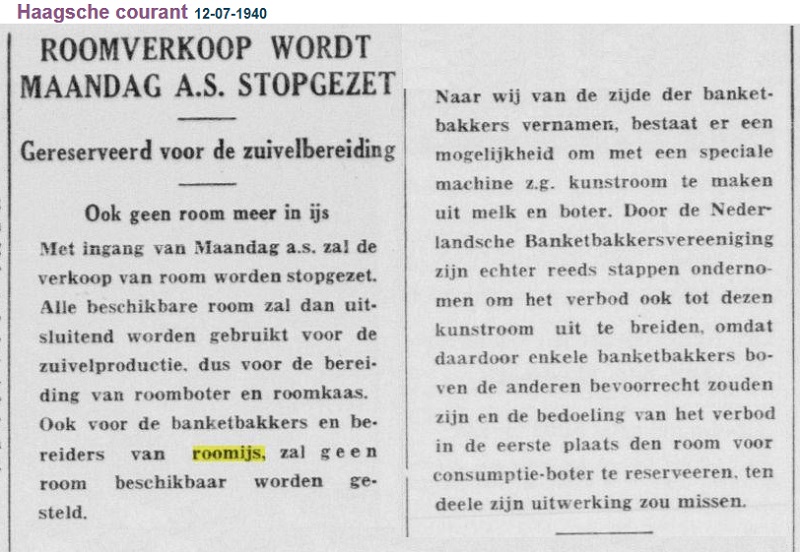 Haagsche courant 12-07-1940

ROOMVERKOOP WORDT MAANDAG A.S. STOPGEZET

Gereserveerd voor de zuivelbereiding

Ook geen room meer in ijs

Met ingang van Maandag a.s. zal de verkoop van room worden stopgezet. Alle beschikbare room zal dan uitsluitend worden gebruikt voor de zuivelproductie, dus voor de bereiding van roomboter en roomkaas. Ook voor de banketbakkers en bereiders van roomijs, zal geen room beschikbaar worden gesteld.

Naar wij van de zijde der banketbakkers vernamen, bestaat er een mogelijkheid om met een speciale machine z.g. kunstroom te maken uit melk en boter. Door de Nederlandsche Banketbakkersvereeniging zijn echter reeds stappen ondernomen om het verbod ook tot dezen kunstroom uit te breiden, omdat daardoor enkele banketbakkers boven de anderen bevoorrecht zouden zijn en de bedoeling van het verbod in de eerste plaats den room voor consumptie-boter te reserveeren, ten deele zijn uitwerking zou missen.